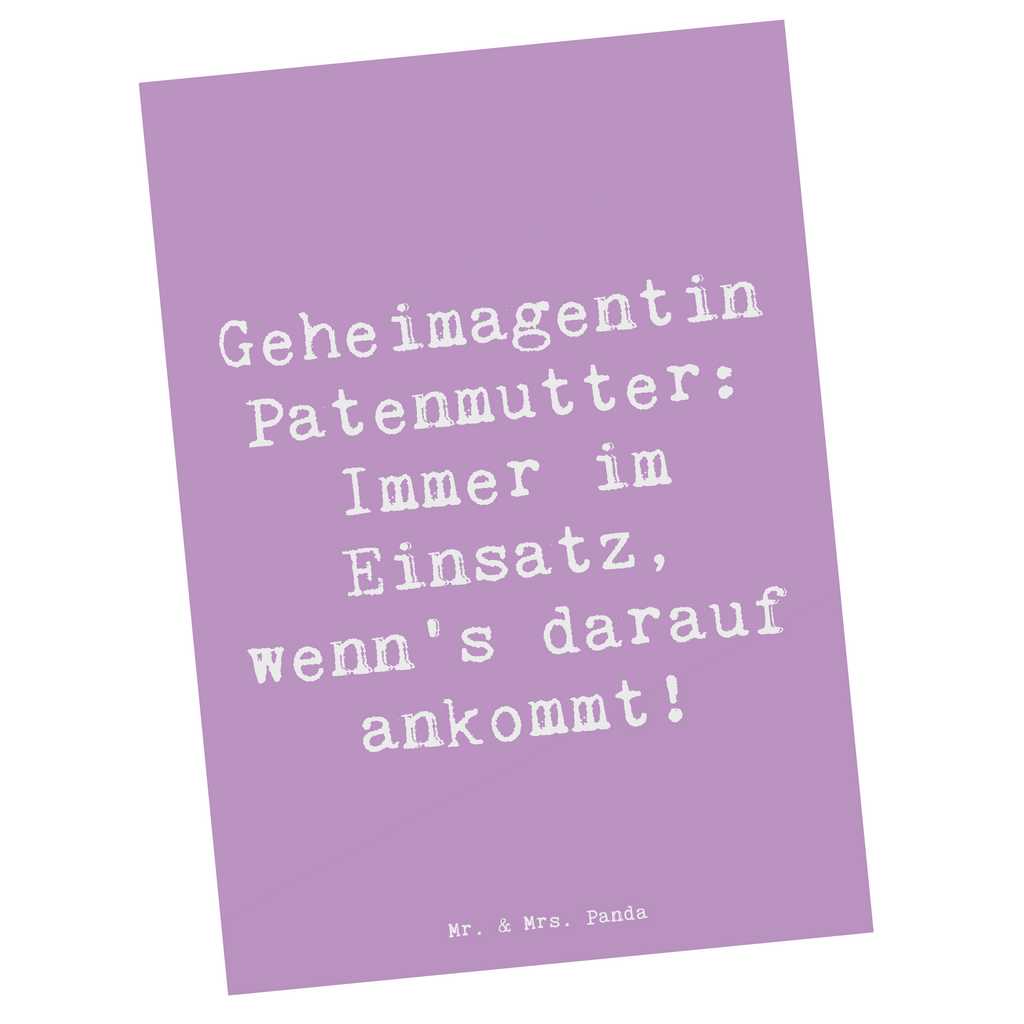 Geheimagentin Patenmutter: Immer im Einsatz, wenn's darauf ankommt!

Mr. & Mrs. Panda